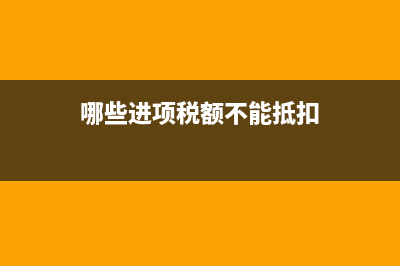 哪些进项税额不能抵扣